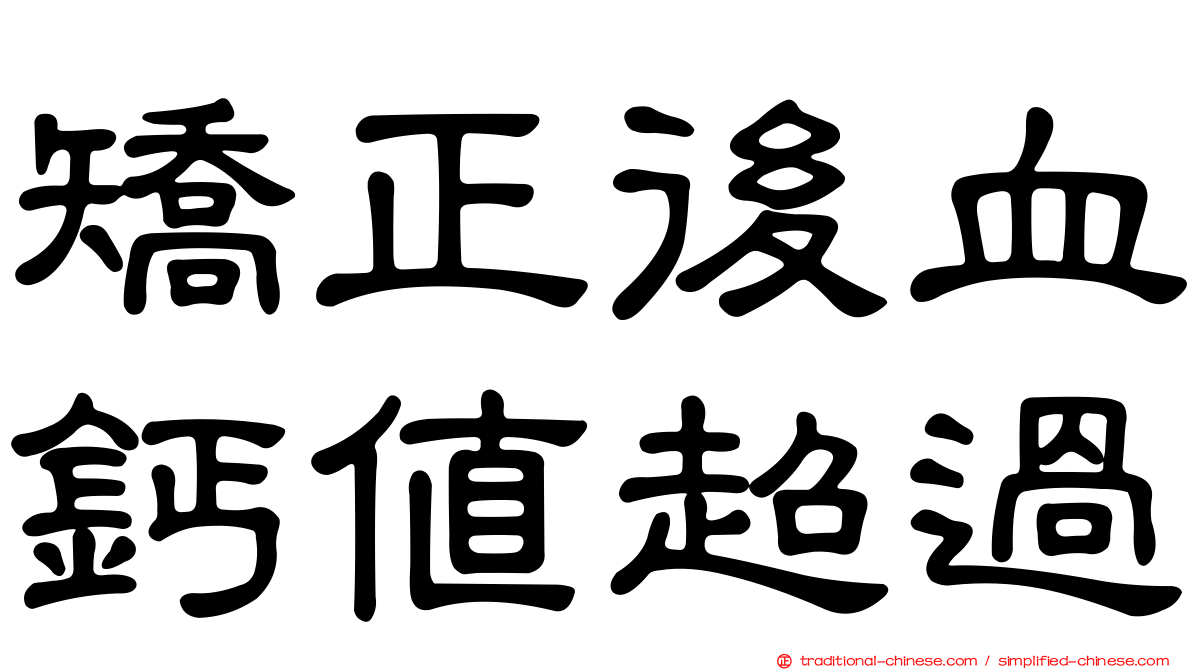 矯正後血鈣值超過

traditional-chinese.com / simplified-chinese.com